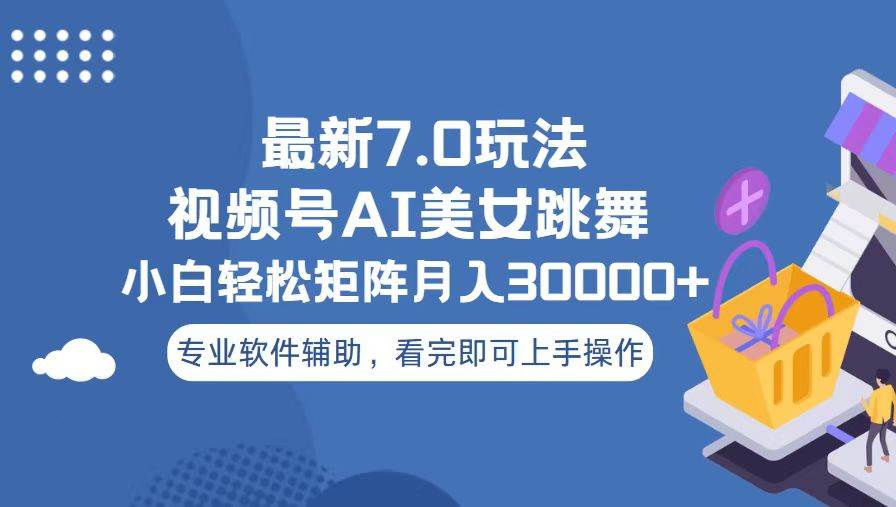 最新7.0玩法
视频号AI美女跳舞
小白轻松矩阵月入30000+

专业软件辅助，看完即可上手操作